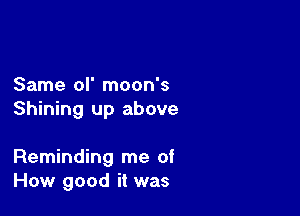 Same ol' moon's
Shining up above

Reminding me of
How good it was